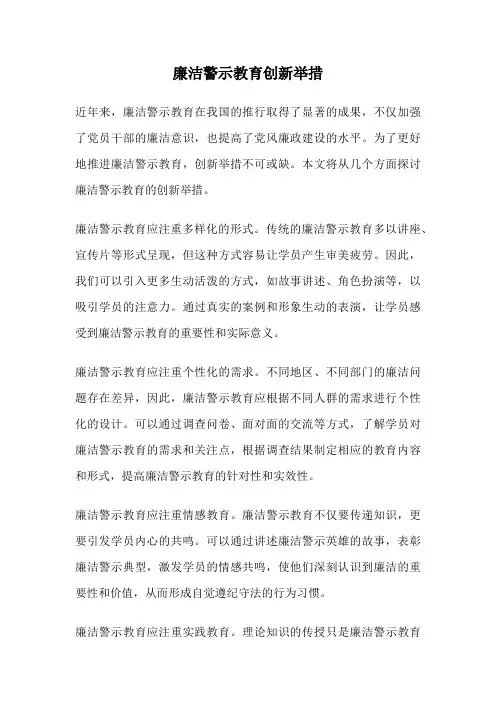 廉洁警示教育创新举措

近年来，廉洁警示教育在我国的推行取得了显著的成果，不仅加强了党员干部的廉洁意识，也提高了党风廉政建设的水平。为了更好地推进廉洁警示教育，创新举措不可或缺。本文将从几个方面探讨廉洁警示教育的创新举措。

廉洁警示教育应注重多样化的形式。传统的廉洁警示教育多以讲座、宣传片等形式呈现，但这种方式容易让学员产生审美疲劳。因此，我们可以引入更多生动活泼的方式，如故事讲述、角色扮演等，以吸引学员的注意力。通过真实的案例和形象生动的表演，让学员感受到廉洁警示教育的重要性和实际意义。

廉洁警示教育应注重个性化的需求。不同地区、不同部门的廉洁问题存在差异，因此，廉洁警示教育应根据不同人群的需求进行个性化的设计。可以通过调查问卷、面对面的交流等方式，了解学员对廉洁警示教育的需求和关注点，根据调查结果制定相应的教育内容和形式，提高廉洁警示教育的针对性和实效性。

廉洁警示教育应注重情感教育。廉洁警示教育不仅要传递知识，更要引发学员内心的共鸣。可以通过讲述廉洁警示英雄的故事，表彰廉洁警示典型，激发学员的情感共鸣，使他们深刻认识到廉洁的重要性和价值，从而形成自觉遵纪守法的行为习惯。

廉洁警示教育应注重实践教育。理论知识的传授只是廉洁警示教育